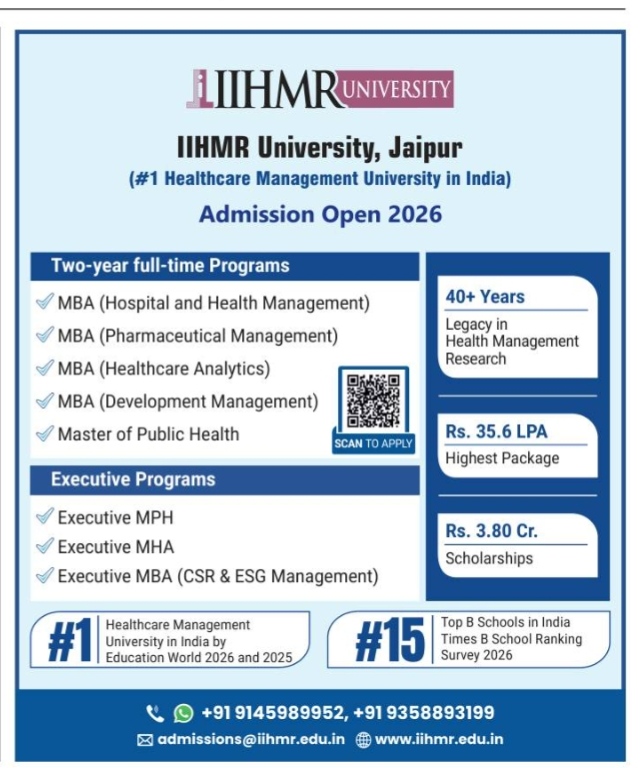 IIHMR UNIVERSITY

IIHMR University, Jaipur

(#1 Healthcare Management University in India)

Admission Open 2026

Two-year full-time Programs

MBA (Hospital and Health Management)
MBA (Pharmaceutical Management)
MBA (Healthcare Analytics)
MBA (Development Management)
Master of Public Health

SCAN TO APPLY

Executive Programs

Executive MPH
Executive MHA
Executive MBA (CSR & ESG Management)

40+ Years
Legacy in Health Management Research

Rs. 35.6 LPA
Highest Package

Rs. 3.80 Cr.
Scholarships

#1 Healthcare Management University in India by Education World 2026 and 2025

#15 Top B Schools in India Times B School Ranking Survey 2026

+91 9145989952, +91 9358893199

admissions@iihmr.edu.in www.iihmr.edu.in